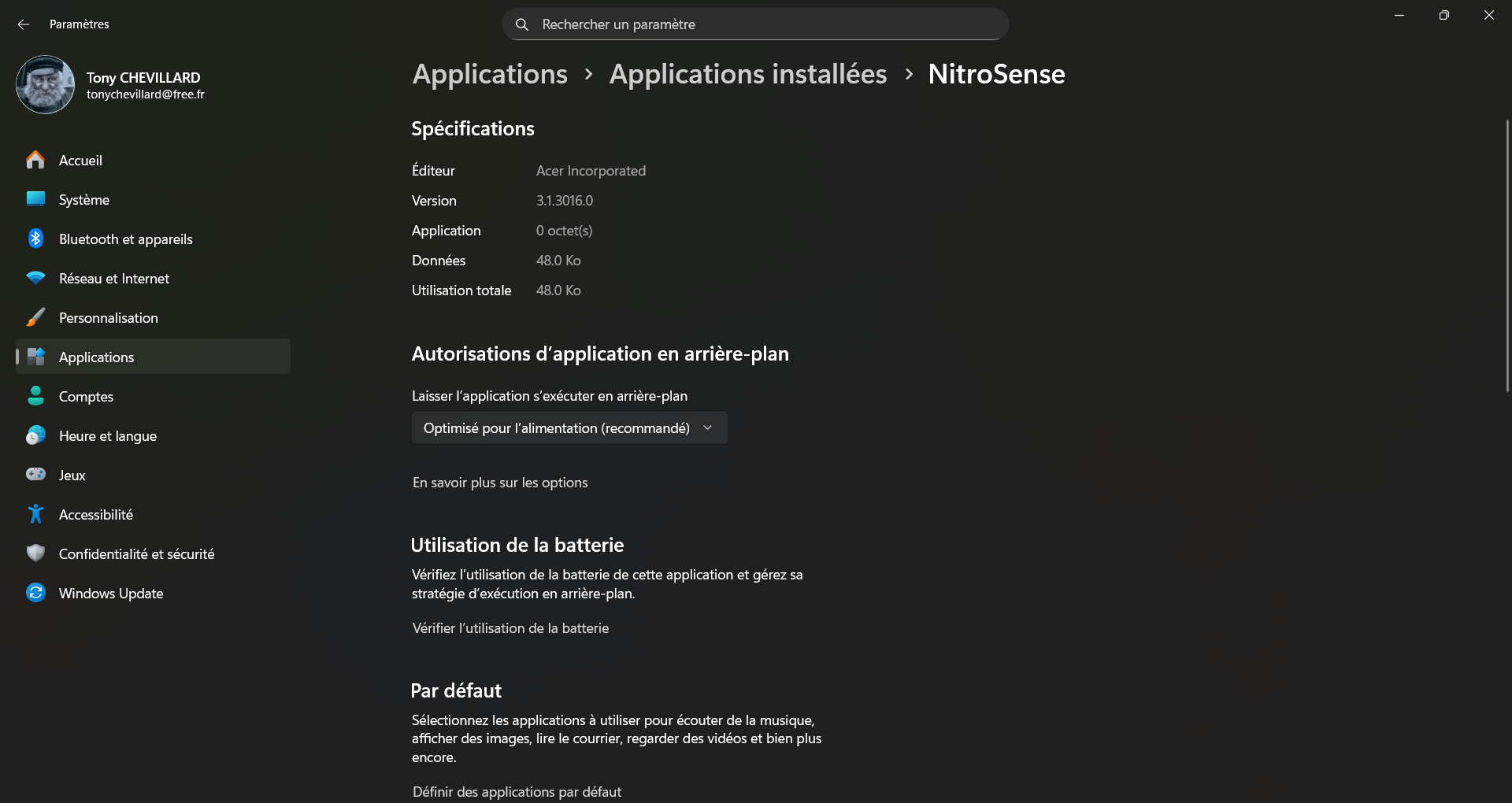 Paramètres

Rechercher un paramètre

Tony CHEVILLARD
tonychevillard@free.fr

Accueil
Système
Bluetooth et appareils
Réseau et Internet
Personnalisation
Applications
Comptes
Heure et langue
Jeux
Accessibilité
Confidentialité et sécurité
Windows Update

Applications > Applications installées > NitroSense

Spécifications

| Éditeur | Acer Incorporated |
|---|---|
| Version | 3.1.3016.0 |
| Application | 0 octet(s) |
| Données | 48.0 Ko |
| Utilisation totale | 48.0 Ko |

Autorisations d'application en arrière-plan

Laisser l'application s'exécuter en arrière-plan

Optimisé pour l'alimentation (recommandé)

En savoir plus sur les options

Utilisation de la batterie

Vérifiez l'utilisation de la batterie de cette application et gérez sa stratégie d'exécution en arrière-plan.

Vérifier l'utilisation de la batterie

Par défaut

Sélectionnez les applications à utiliser pour écouter de la musique, afficher des images, lire le courrier, regarder des vidéos et bien plus encore.

Définir des applications par défaut